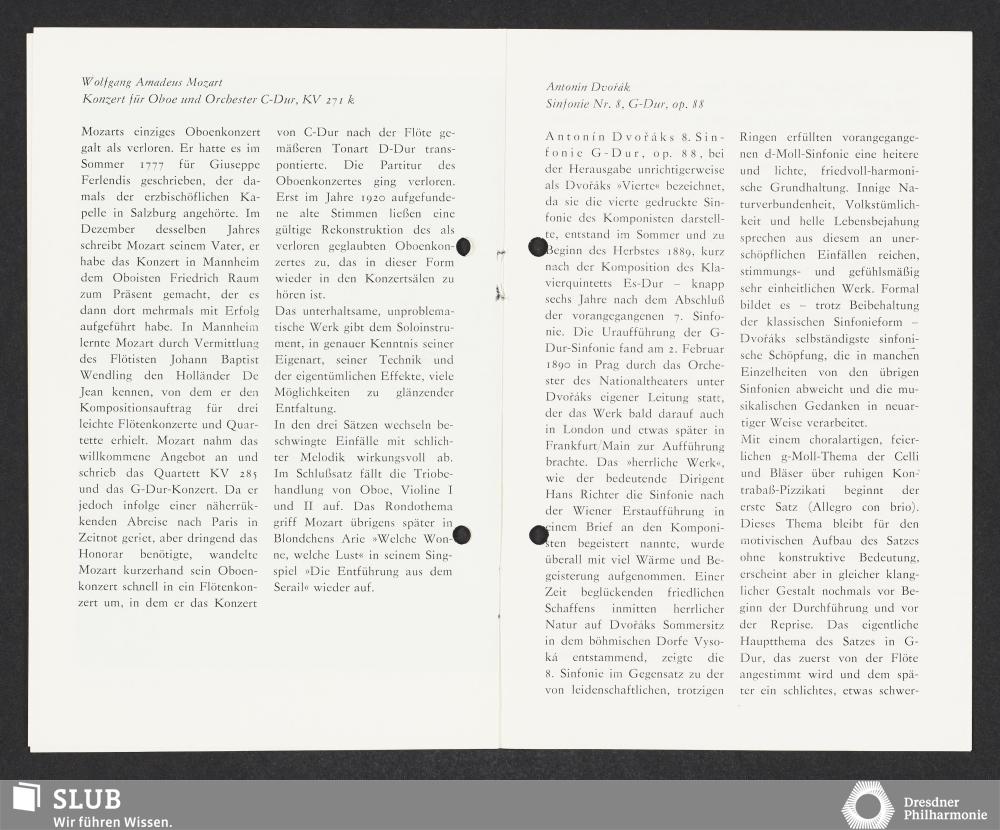 Wolfgang Amadeus Mozart
Konzert für Oboe und Orchester C-Dur, KV 271 k

Mozarts einziges Oboenkonzert galt als verloren. Er hatte es im Sommer 1777 für Giuseppe Ferlendis geschrieben, der damals der erzbischöflichen Kapelle in Salzburg angehörte. Im Dezember desselben Jahres schreibt Mozart seinem Vater, er habe das Konzert in Mannheim dem Oboisten Friedrich Raum zum Präsent gemacht, der es dann dort mehrmals mit Erfolg aufgeführt habe. In Mannheim lernte Mozart durch Vermittlung des Flötisten Johann Baptist Wendling den Holländer De Jean kennen, von dem er den Kompositionsauftrag für drei leichte Flötenkonzerte und Quartette erhielt. Mozart nahm das willkommene Angebot an und schrieb das Quartett KV 285 und das G-Dur-Konzert. Da er jedoch infolge einer näherrükkenden Abreise nach Paris in Zeitnot geriet, aber dringend das Honorar benötigte, wandelte Mozart kurzerhand sein Oboenkonzert schnell in ein Flötenkonzert um, in dem er das Konzert von C-Dur nach der Flöte gemäßeren Tonart D-Dur transponierte. Die Partitur des Oboenkonzertes ging verloren. Erst im Jahre 1920 aufgefundene alte Stimmen ließen eine gültige Rekonstruktion des als verloren geglaubten Oboenkonzertes zu, das in dieser Form wieder in den Konzertsälen zu hören ist.
Das unterhaltsame, unproblematische Werk gibt dem Soloinstrument, in genauer Kenntnis seiner Eigenart, seiner Technik und der eigentümlichen Effekte, viele Möglichkeiten zu glänzender Entfaltung.
In den drei Sätzen wechseln beschwingte Einfälle mit schlichter Melodik wirkungsvoll ab. Im Schlußsatz fällt die Triobehandlung von Oboe, Violine I und II auf. Das Rondothema griff Mozart übrigens später in Blondchens Arie »Welche Wonne, welche Lust« in seinem Singspiel »Die Entführung aus dem Serail« wieder auf.

Antonín Dvořák
Sinfonie Nr. 8, G-Dur, op. 88

Antonín Dvořáks 8. Sinfonie G-Dur, op. 88, bei der Herausgabe unrichtigerweise als Dvořáks »Vierte« bezeichnet, da sie die vierte gedruckte Sinfonie des Komponisten darstellte, entstand im Sommer und zu Beginn des Herbstes 1889, kurz nach der Komposition des Klavierquintetts Es-Dur – knapp sechs Jahre nach dem Abschluß der vorangegangenen 7. Sinfonie. Die Uraufführung der G-Dur-Sinfonie fand am 2. Februar 1890 in Prag durch das Orchester des Nationaltheaters unter Dvořáks eigener Leitung statt, der das Werk bald darauf auch in London und etwas später in Frankfurt/Main zur Aufführung brachte. Das »herrliche Werk«, wie der bedeutende Dirigent Hans Richter die Sinfonie nach der Wiener Erstaufführung in einem Brief an den Komponisten begeistert nannte, wurde überall mit viel Wärme und Begeisterung aufgenommen. Einer Zeit beglückenden friedlichen Schaffens inmitten herrlicher Natur auf Dvořáks Sommersitz in dem böhmischen Dorfe Vysoká entstammend, zeigte die 8. Sinfonie im Gegensatz zu der von leidenschaftlichen, trotzigen Ringen erfüllten vorangegangenen d-Moll-Sinfonie eine heitere und lichte, friedvoll-harmonische Grundhaltung. Innige Naturverbundenheit, Volkstümlichkeit und helle Lebensbejahung sprechen aus diesem an unerschöpflichen Einfällen reichen, stimmungs- und gefühlsmäßig sehr einheitlichen Werk. Formal bildet es – trotz Beibehaltung der klassischen Sinfonieform – Dvořáks selbständigste sinfonische Schöpfung, die in manchen Einzelheiten von den übrigen Sinfonien abweicht und die musikalischen Gedanken in neuartiger Weise verarbeitet.
Mit einem choralartigen, feierlichen g-Moll-Thema der Celli und Bläser über ruhigen Kontrabaß-Pizzikati beginnt der erste Satz (Allegro con brio). Dieses Thema bleibt für den motivischen Aufbau des Satzes ohne konstruktive Bedeutung, erscheint aber in gleicher klanglicher Gestalt nochmals vor Beginn der Durchführung und vor der Reprise. Das eigentliche Hauptthema des Satzes in G-Dur, das zuerst von der Flöte angestimmt wird und dem später ein schlichtes, etwas schwer-

SLUB
Wir führen Wissen.
Dresdner Philharmonie